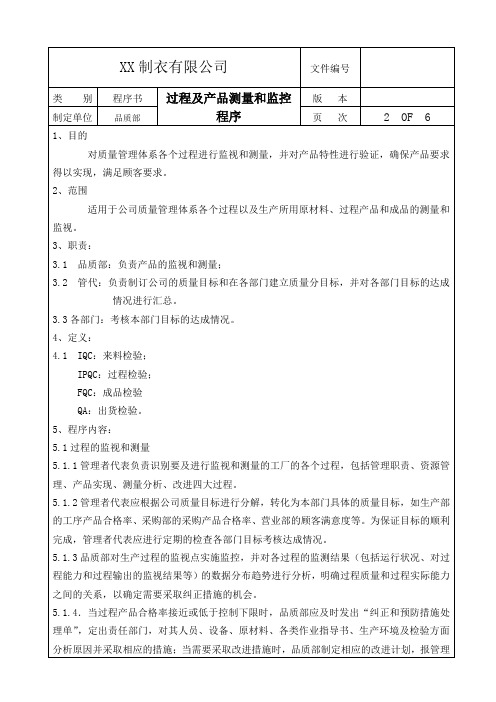 | XX 制衣有限公司 | | | 文件编号 | |
|---|---|---|---|---|
| 类 别 | 程序书 | 过程及产品测量和监控程序 | 版 本 | |
| 制定单位 | 品质部 | | 页 次 | 2 OF 6 |

1、目的

对质量管理体系各个过程进行监视和测量，并对产品特性进行验证，确保产品要求得以实现，满足顾客要求。

2、范围

适用于公司质量管理体系各个过程以及生产所用原材料、过程产品和成品的测量和监视。

3、职责：

3.1 品质部：负责产品的监视和测量；

3.2 管代：负责制订公司的质量目标和在各部门建立质量分目标，并对各部门目标的达成情况进行汇总。

3.3 各部门：考核本部门目标的达成情况。

4、定义：

4.1 IQC：来料检验；

IPQC：过程检验；

FQC：成品检验

QA：出货检验。

5、程序内容：

5.1 过程的监视和测量

5.1.1 管理者代表负责识别要及进行监视和测量的工厂的各个过程，包括管理职责、资源管理、产品实现、测量分析、改进四大过程。

5.1.2 管理者代表应根据公司质量目标进行分解，转化为本部门具体的质量目标，如生产部的工序产品合格率、采购部的采购产品合格率、营业部的顾客满意度等。为保证目标的顺利完成，管理者代表应进行定期的检查各部门目标考核达成情况。

5.1.3 品质部对生产过程的监视点实施监控，并对各过程的监测结果（包括运行状况、对过程能力和过程输出的监视结果等）的数据分布趋势进行分析，明确过程质量和过程实际能力之间的关系，以确定需要采取纠正措施的机会。

5.1.4. 当过程产品合格率接近或低于控制下限时，品质部应及时发出“纠正和预防措施处理单”，定出责任部门，对其人员、设备、原材料、各类作业指导书、生产环境及检验方面分析原因并采取相应的措施；当需要采取改进措施时，品质部制定相应的改进计划，报管理